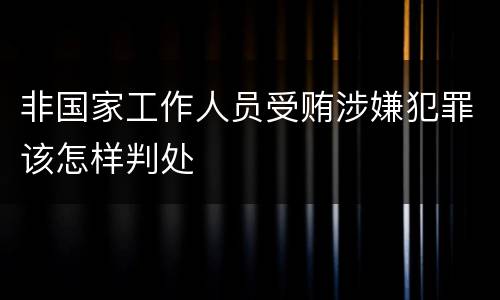 非国家工作人员受贿涉嫌犯罪该怎样判处